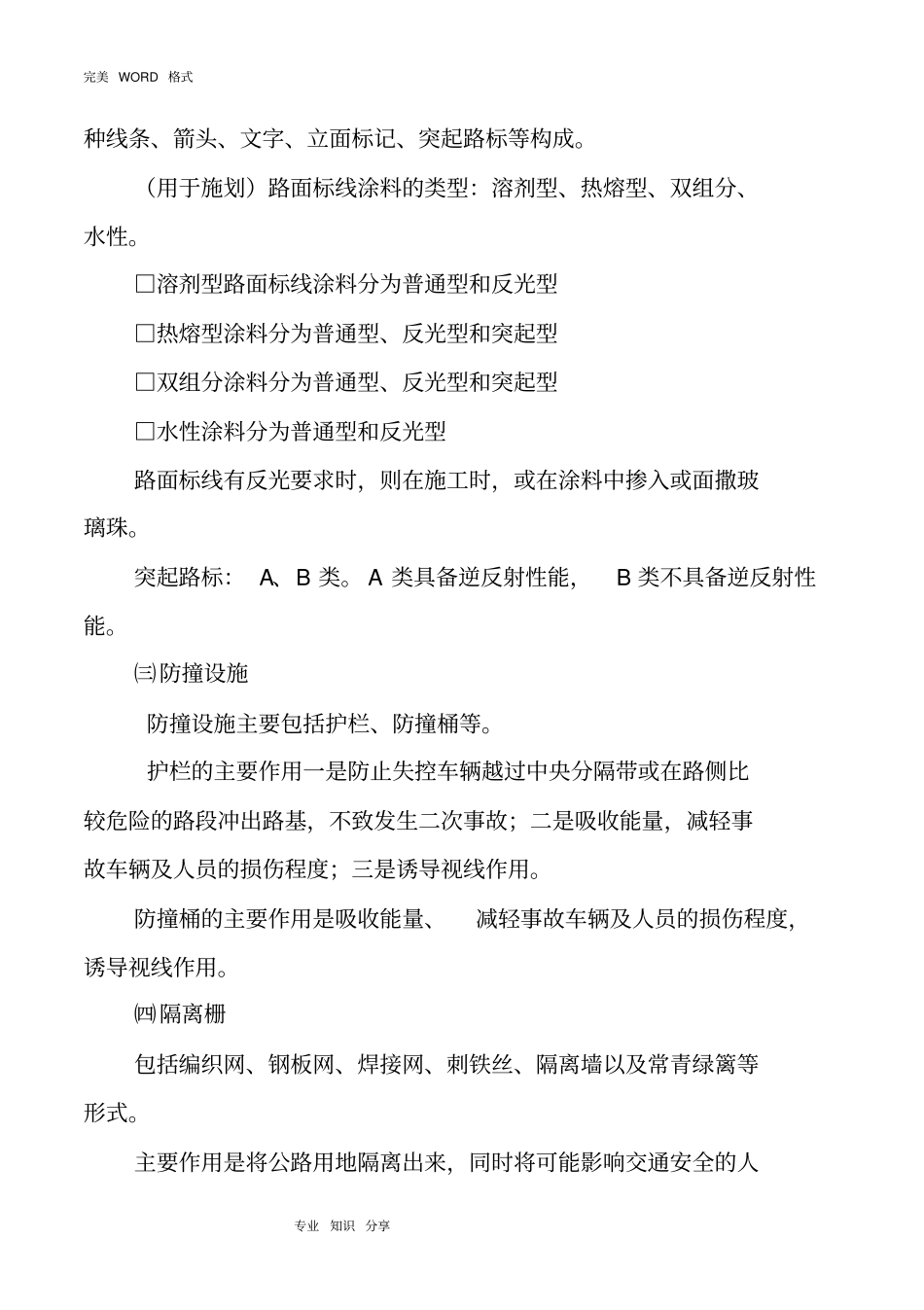 完美 WORD 格式

种线条、箭头、文字、立面标记、突起路标等构成。

（用于施划）路面标线涂料的类型：溶剂型、热熔型、双组分、水性。

□溶剂型路面标线涂料分为普通型和反光型

□热熔型涂料分为普通型、反光型和突起型

□双组分涂料分为普通型、反光型和突起型

□水性涂料分为普通型和反光型

路面标线有反光要求时，则在施工时，或在涂料中掺入或面撒玻璃珠。

突起路标： A、B 类。A 类具备逆反射性能， B 类不具备逆反射性能。

㈢防撞设施

防撞设施主要包括护栏、防撞桶等。

护栏的主要作用一是防止失控车辆越过中央分隔带或在路侧比较危险的路段冲出路基，不致发生二次事故；二是吸收能量，减轻事故车辆及人员的损伤程度；三是诱导视线作用。

防撞桶的主要作用是吸收能量、 减轻事故车辆及人员的损伤程度，诱导视线作用。

㈣隔离栅

包括编织网、钢板网、焊接网、刺铁丝、隔离墙以及常青绿篱等形式。

主要作用是将公路用地隔离出来，同时将可能影响交通安全的人

专业 知识 分享